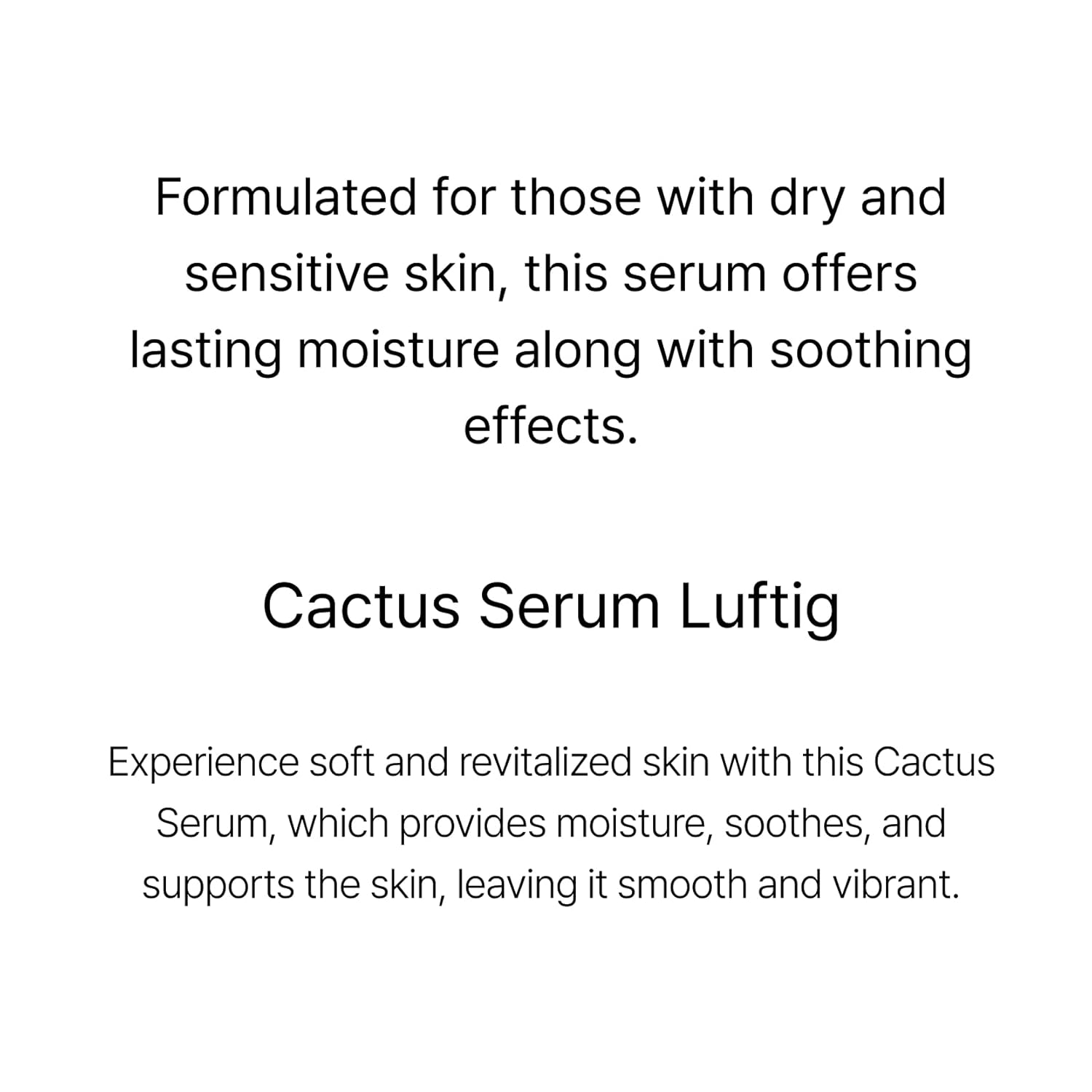 Formulated for those with dry and sensitive skin, this serum offers lasting moisture along with soothing effects.

Cactus Serum Luftig

Experience soft and revitalized skin with this Cactus Serum, which provides moisture, soothes, and supports the skin, leaving it smooth and vibrant.